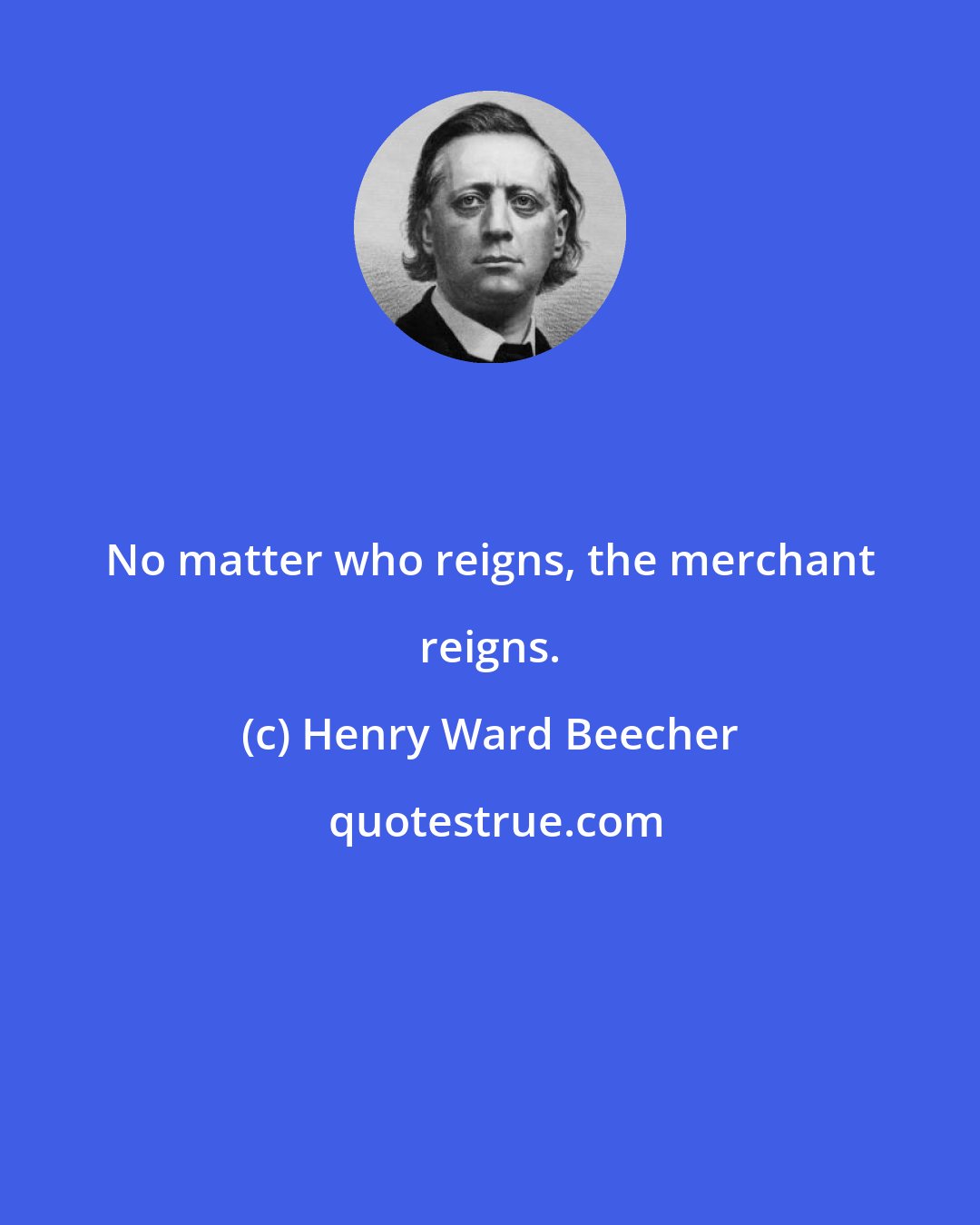 No matter who reigns, the merchant reigns.

(c) Henry Ward Beecher

quotestrue.com